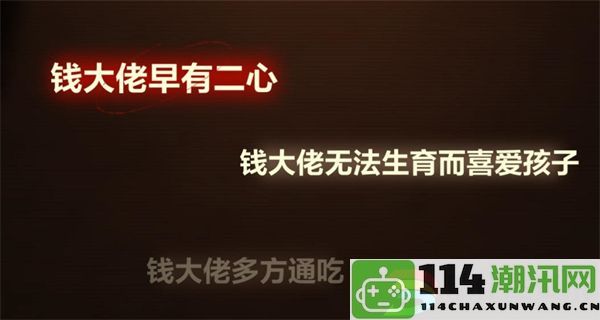 钱大佬早有二心

钱大佬无法生育而喜爱孩子

钱大佬多方通吃

114潮汛网
114CHAXUNWANG.CN